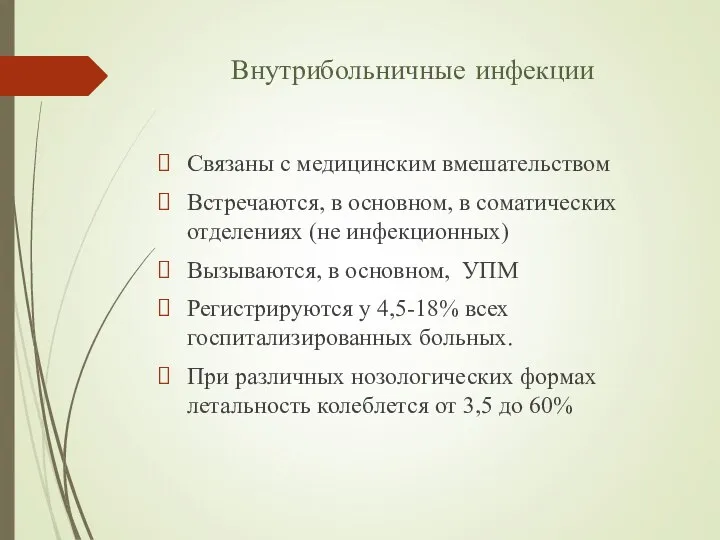 Внутрибольничные инфекции

Связаны с медицинским вмешательством

Встречаются, в основном, в соматических отделениях (не инфекционных)

Вызываются, в основном, УПМ

Регистрируются у 4,5-18% всех госпитализированных больных.

При различных нозологических формах летальность колеблется от 3,5 до 60%